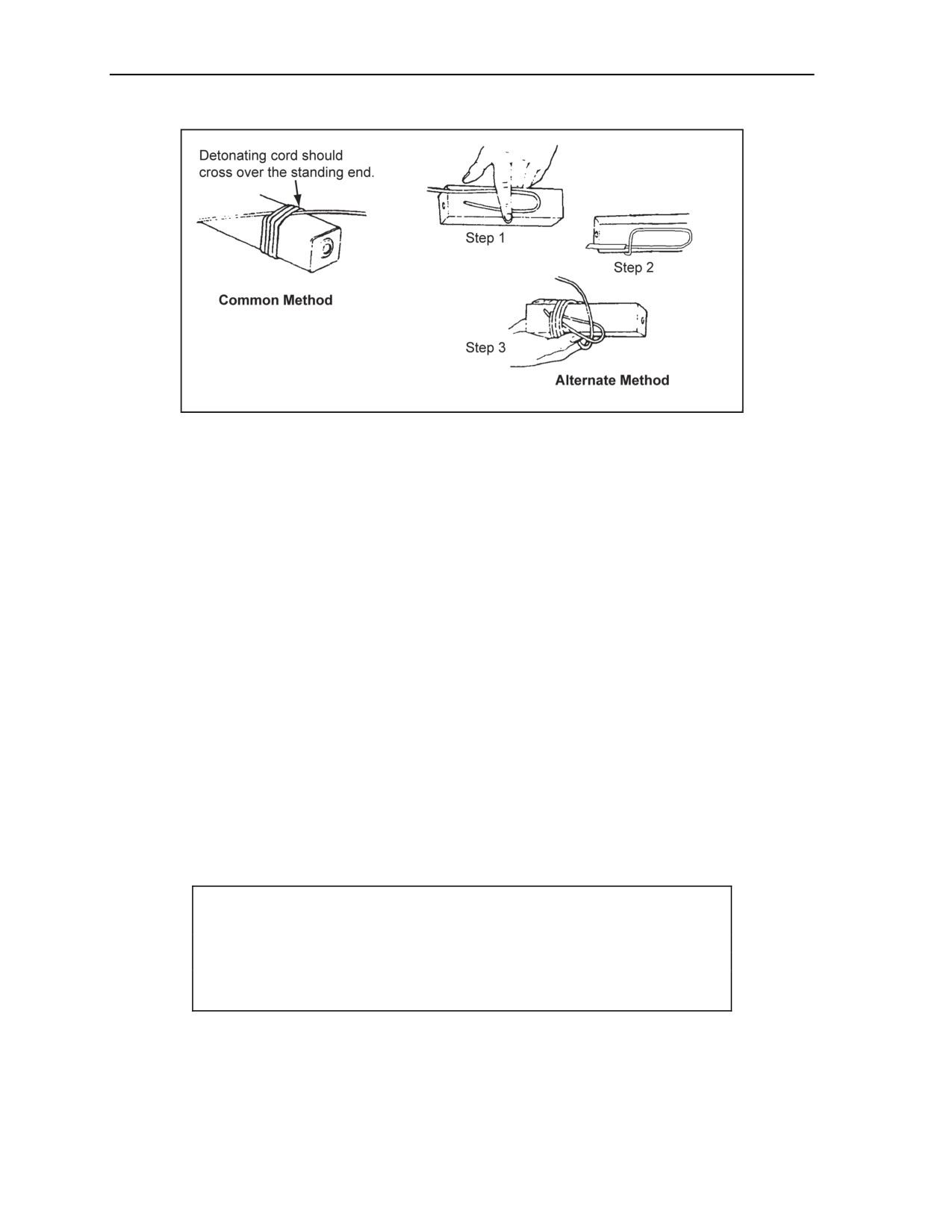 Detonating cord should cross over the standing end.

Common Method

Step 1

Step 2

Step 3

Alternate Method